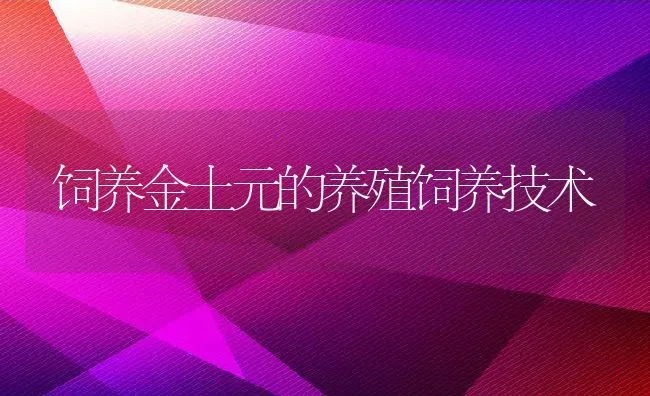 饲养金土元的养殖饲养技术